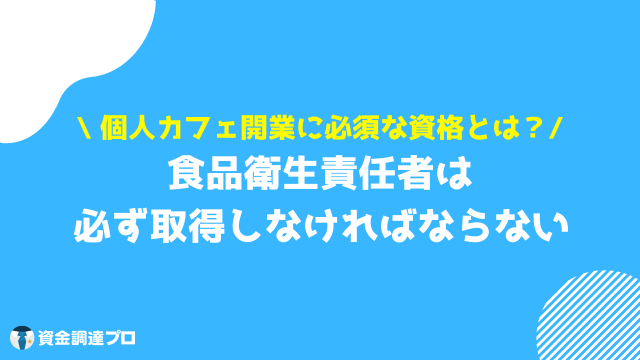 \ 個人カフェ開業に必須な資格とは？ /

食品衛生責任者は
必ず取得しなければならない

資金調達プロ